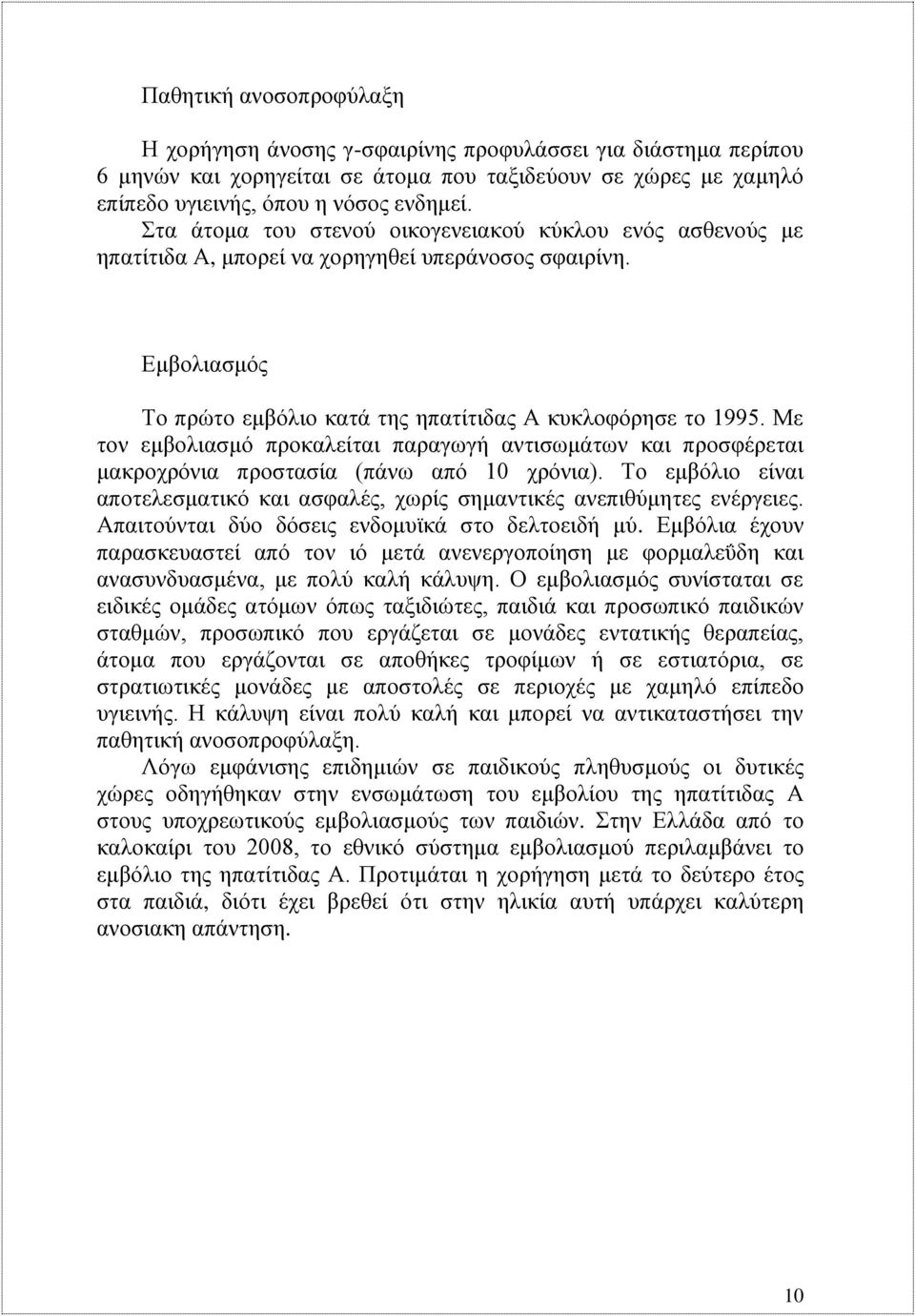 Παθητική ανοσοπροφύλαξη

Η χορήγηση άνοσης γ-σφαιρίνης προφυλάσσει για διάστημα περίπου 6 μηνών και χορηγείται σε άτομα που ταξιδεύουν σε χώρες με χαμηλό επίπεδο υγιεινής, όπου η νόσος ενδημεί.

Στα άτομα του στενού οικογενειακού κύκλου ενός ασθενούς με ηπατίτιδα Α, μπορεί να χορηγηθεί υπεράνοσος σφαιρίνη.

Εμβολιασμός

Το πρώτο εμβόλιο κατά της ηπατίτιδας Α κυκλοφόρησε το 1995. Με τον εμβολιασμό προκαλείται παραγωγή αντισωμάτων και προσφέρεται μακροχρόνια προστασία (πάνω από 10 χρόνια). Το εμβόλιο είναι αποτελεσματικό και ασφαλές, χωρίς σημαντικές ανεπιθύμητες ενέργειες. Απαιτούνται δύο δόσεις ενδομυϊκά στο δελτοειδή μύ. Εμβόλια έχουν παρασκευαστεί από τον ιό μετά ανενεργοποίηση με φορμαλεΰδη και ανασυνδυασμένα, με πολύ καλή κάλυψη. Ο εμβολιασμός συνίσταται σε ειδικές ομάδες ατόμων όπως ταξιδιώτες, παιδιά και προσωπικό παιδικών σταθμών, προσωπικό που εργάζεται σε μονάδες εντατικής θεραπείας, άτομα που εργάζονται σε αποθήκες τροφίμων ή σε εστιατόρια, σε στρατιωτικές μονάδες με αποστολές σε περιοχές με χαμηλό επίπεδο υγιεινής. Η κάλυψη είναι πολύ καλή και μπορεί να αντικαταστήσει την παθητική ανοσοπροφύλαξη.

Λόγω εμφάνισης επιδημιών σε παιδικούς πληθυσμούς οι δυτικές χώρες οδηγήθηκαν στην ενσωμάτωση του εμβολίου της ηπατίτιδας Α στους υποχρεωτικούς εμβολιασμούς των παιδιών. Στην Ελλάδα από το καλοκαίρι του 2008, το εθνικό σύστημα εμβολιασμού περιλαμβάνει το εμβόλιο της ηπατίτιδας Α. Προτιμάται η χορήγηση μετά το δεύτερο έτος στα παιδιά, διότι έχει βρεθεί ότι στην ηλικία αυτή υπάρχει καλύτερη ανοσιακη απάντηση.

10